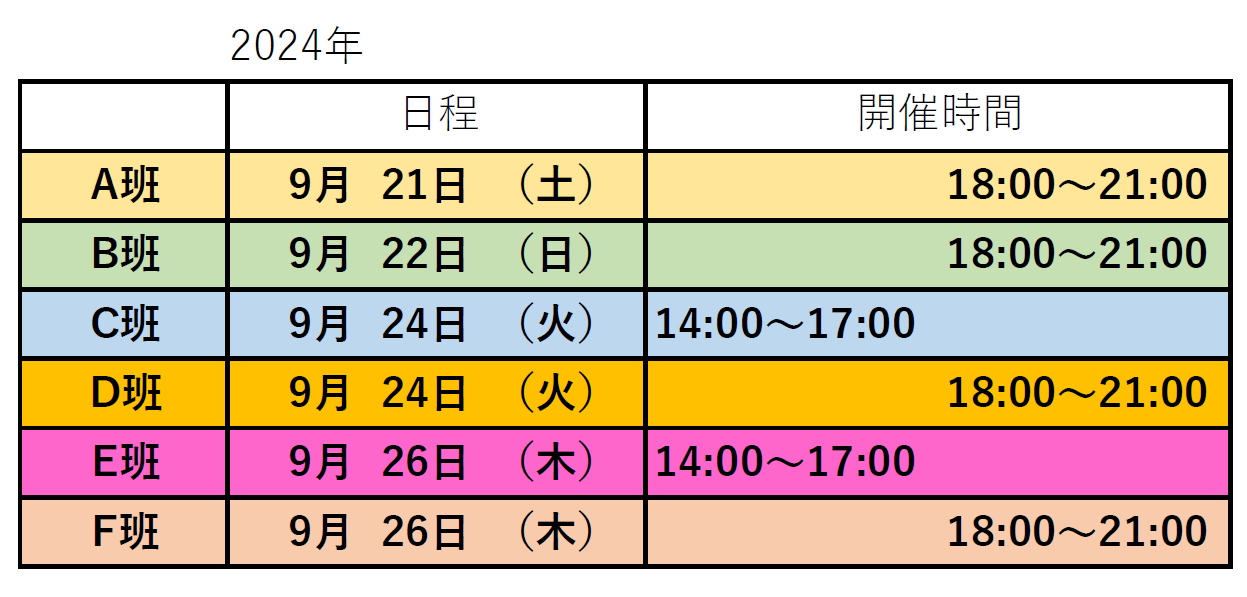 2024年

|  | 日程 | 開催時間 |
|---|---|---|
| A班 | 9月 21日 （土） | 18:00～21:00 |
| B班 | 9月 22日 （日） | 18:00～21:00 |
| C班 | 9月 24日 （火） | 14:00～17:00 |
| D班 | 9月 24日 （火） | 18:00～21:00 |
| E班 | 9月 26日 （木） | 14:00～17:00 |
| F班 | 9月 26日 （木） | 18:00～21:00 |